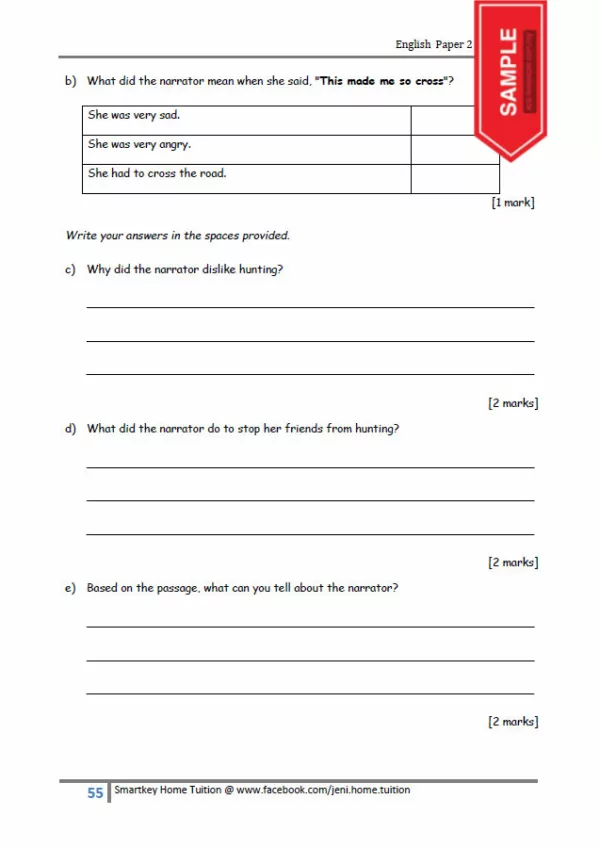 English Paper 2

SAMPLE

b) What did the narrator mean when she said, "This made me so cross"?

| She was very sad. | |
|---|---|
| She was very angry. | |
| She had to cross the road. | |

[1 mark]

Write your answers in the spaces provided.

c) Why did the narrator dislike hunting?

[2 marks]

d) What did the narrator do to stop her friends from hunting?

[2 marks]

e) Based on the passage, what can you tell about the narrator?

[2 marks]

55 Smartkey Home Tuition @ www.facebook.com/jeni.home.tuition